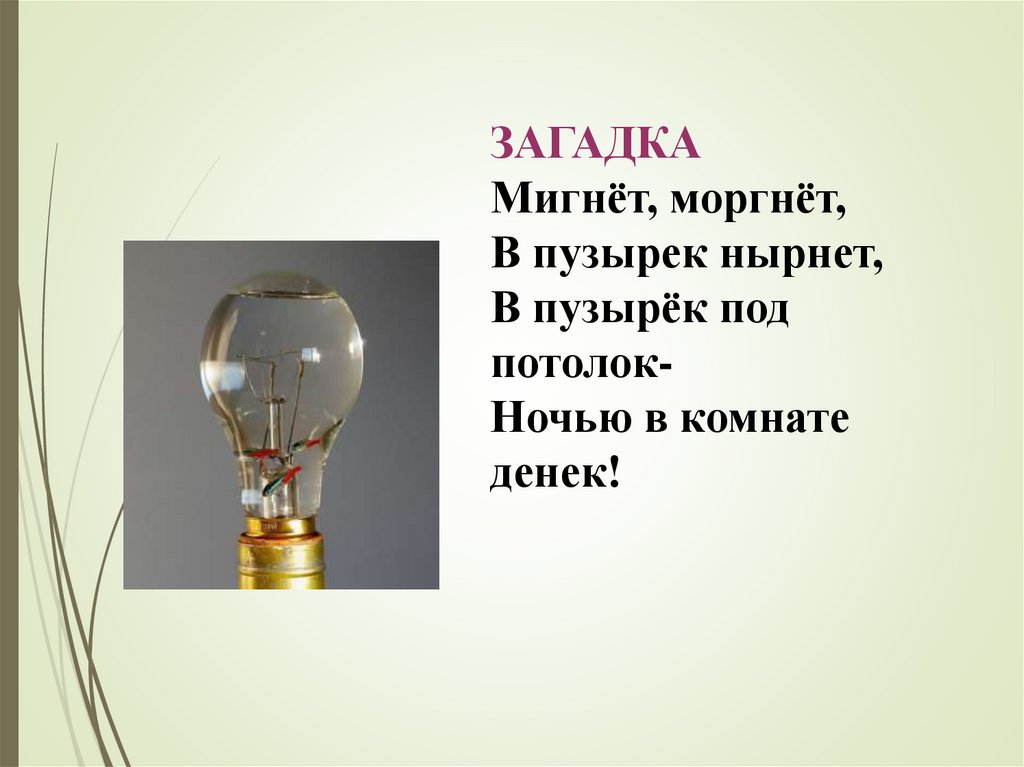 ЗАГАДКА
Мигнёт, моргнёт,
В пузырек нырнет,
В пузырёк под потолок-
Ночью в комнате денек!